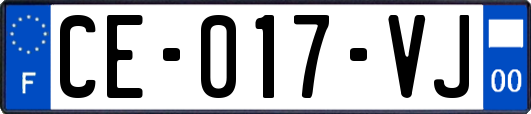 F
CE-017-VJ
00